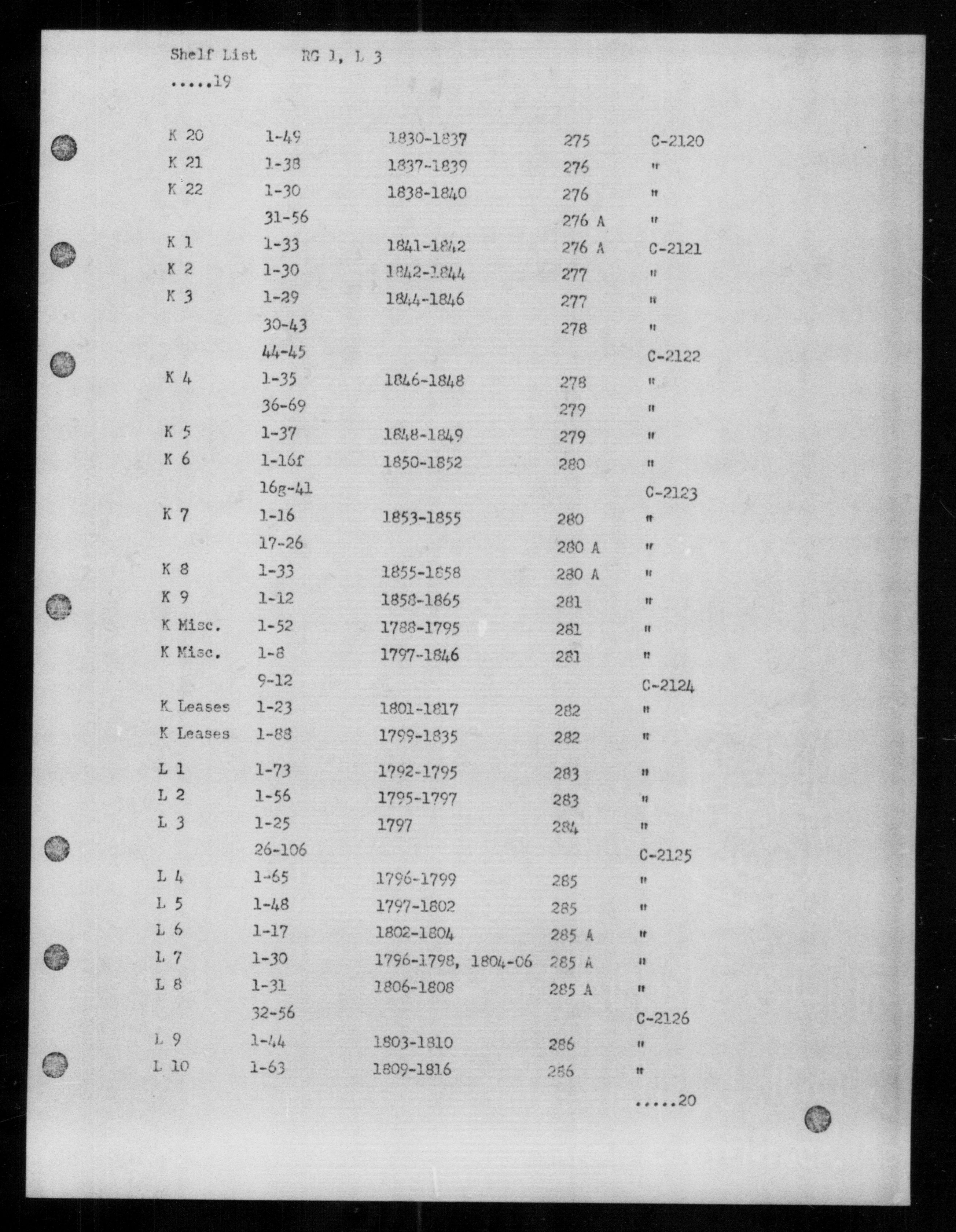 Shelf List RG 1, L 3

.....19

| | | | | |
|---|---|---|---|---|
| K 20 | 1-49 | 1830-1837 | 275 | C-2120 |
| K 21 | 1-38 | 1837-1839 | 276 | " |
| K 22 | 1-30 | 1838-1840 | 276 | " |
| | 31-56 | | 276 A | " |
| K 1 | 1-33 | 1841-1842 | 276 A | C-2121 |
| K 2 | 1-30 | 1842-1844 | 277 | " |
| K 3 | 1-29 | 1844-1846 | 277 | " |
| | 30-43 | | 278 | " |
| | 44-45 | | | C-2122 |
| K 4 | 1-35 | 1846-1848 | 278 | " |
| | 36-69 | | 279 | " |
| K 5 | 1-37 | 1848-1849 | 279 | " |
| K 6 | 1-16f | 1850-1852 | 280 | " |
| | 16g-41 | | | C-2123 |
| K 7 | 1-16 | 1853-1855 | 280 | " |
| | 17-26 | | 280 A | " |
| K 8 | 1-33 | 1855-1858 | 280 A | " |
| K 9 | 1-12 | 1858-1865 | 281 | " |
| K Misc. | 1-52 | 1788-1795 | 281 | " |
| K Misc. | 1-8 | 1797-1846 | 281 | " |
| | 9-12 | | | C-2124 |
| K Leases | 1-23 | 1801-1817 | 282 | " |
| K Leases | 1-88 | 1799-1835 | 282 | " |
| L 1 | 1-73 | 1792-1795 | 283 | " |
| L 2 | 1-56 | 1795-1797 | 283 | " |
| L 3 | 1-25 | 1797 | 284 | " |
| | 26-106 | | | C-2125 |
| L 4 | 1-65 | 1796-1799 | 285 | " |
| L 5 | 1-48 | 1797-1802 | 285 | " |
| L 6 | 1-17 | 1802-1804 | 285 A | " |
| L 7 | 1-30 | 1796-1798, 1804-06 | 285 A | " |
| L 8 | 1-31 | 1806-1808 | 285 A | " |
| | 32-56 | | | C-2126 |
| L 9 | 1-44 | 1803-1810 | 286 | " |
| L 10 | 1-63 | 1809-1816 | 286 | " |

.....20